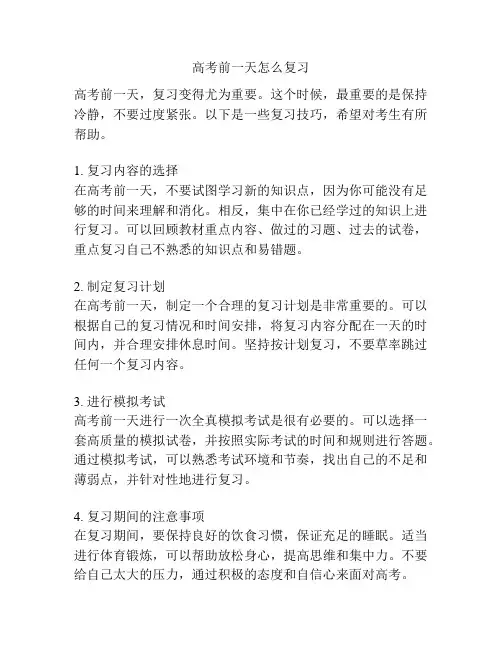 高考前一天怎么复习

高考前一天，复习变得尤为重要。这个时候，最重要的是保持冷静，不要过度紧张。以下是一些复习技巧，希望对考生有所帮助。

1. 复习内容的选择
在高考前一天，不要试图学习新的知识点，因为你可能没有足够的时间来理解和消化。相反，集中在你已经学过的知识上进行复习。可以回顾教材重点内容、做过的习题、过去的试卷，重点复习自己不熟悉的知识点和易错题。

2. 制定复习计划
在高考前一天，制定一个合理的复习计划是非常重要的。可以根据自己的复习情况和时间安排，将复习内容分配在一天的时间内，并合理安排休息时间。坚持按计划复习，不要草率跳过任何一个复习内容。

3. 进行模拟考试
高考前一天进行一次全真模拟考试是很有必要的。可以选择一套高质量的模拟试卷，并按照实际考试的时间和规则进行答题。通过模拟考试，可以熟悉考试环境和节奏，找出自己的不足和薄弱点，并针对性地进行复习。

4. 复习期间的注意事项
在复习期间，要保持良好的饮食习惯，保证充足的睡眠。适当进行体育锻炼，可以帮助放松身心，提高思维和集中力。不要给自己太大的压力，通过积极的态度和自信心来面对高考。